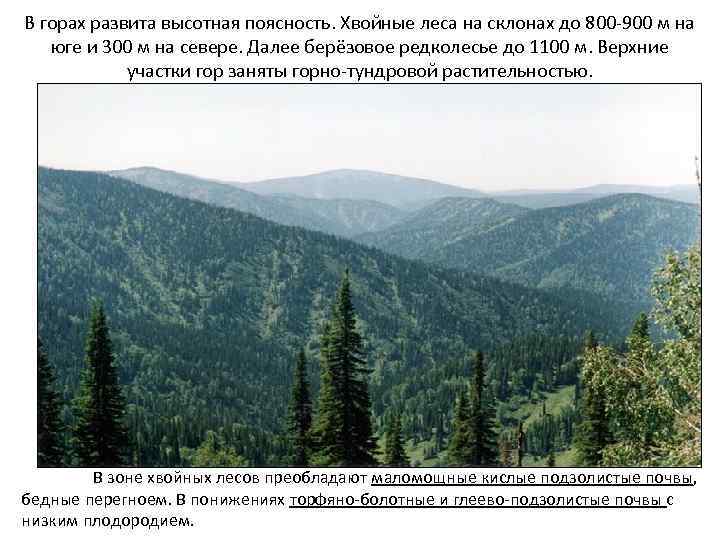 В горах развита высотная поясность. Хвойные леса на склонах до 800-900 м на юге и 300 м на севере. Далее берёзовое редколесье до 1100 м. Верхние участки гор заняты горно-тундровой растительностью.

В зоне хвойных лесов преобладают маломощные кислые подзолистые почвы, бедные перегноем. В понижениях торфяно-болотные и глеево-подзолистые почвы с низким плодородием.